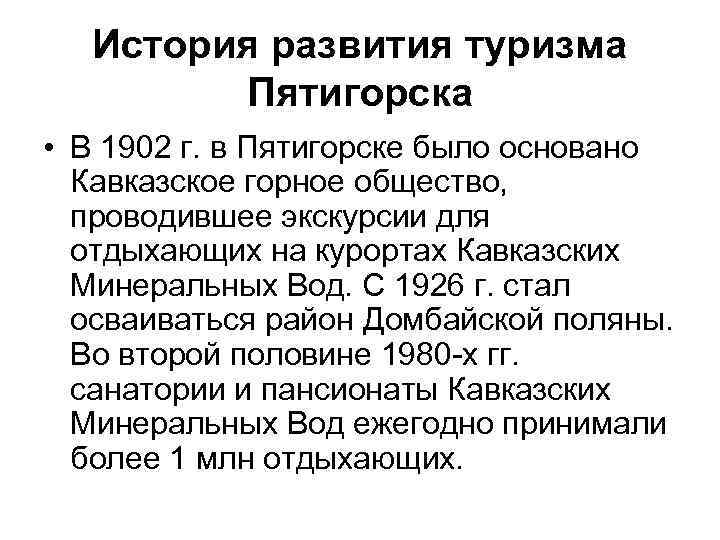 История развития туризма Пятигорска

• В 1902 г. в Пятигорске было основано Кавказское горное общество, проводившее экскурсии для отдыхающих на курортах Кавказских Минеральных Вод. С 1926 г. стал осваиваться район Домбайской поляны. Во второй половине 1980-х гг. санатории и пансионаты Кавказских Минеральных Вод ежегодно принимали более 1 млн отдыхающих.